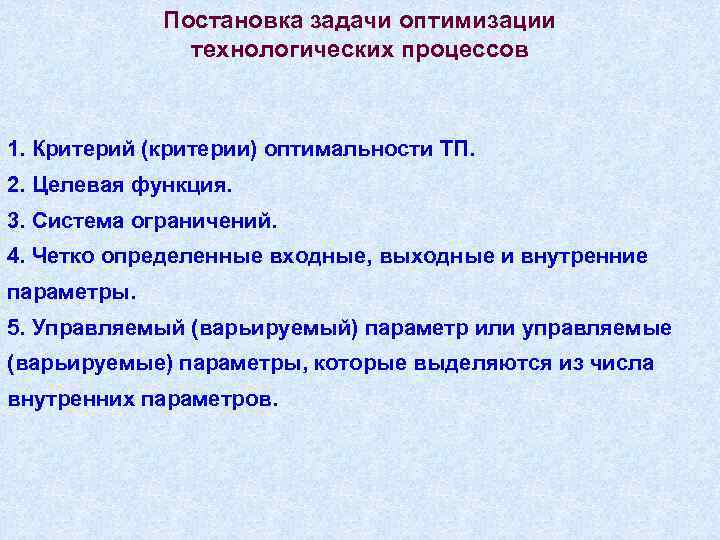 Постановка задачи оптимизации технологических процессов

1. Критерий (критерии) оптимальности ТП.

2. Целевая функция.

3. Система ограничений.

4. Четко определенные входные, выходные и внутренние параметры.

5. Управляемый (варьируемый) параметр или управляемые (варьируемые) параметры, которые выделяются из числа внутренних параметров.